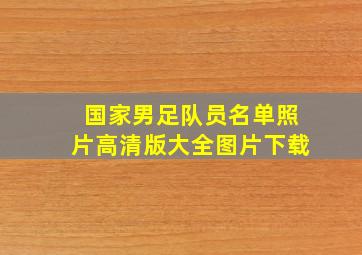 国家男足队员名单照片高清版大全图片下载